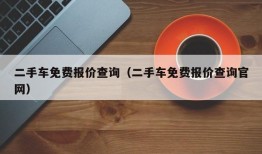 二手车免费报价查询（二手车免费报价查询官网）